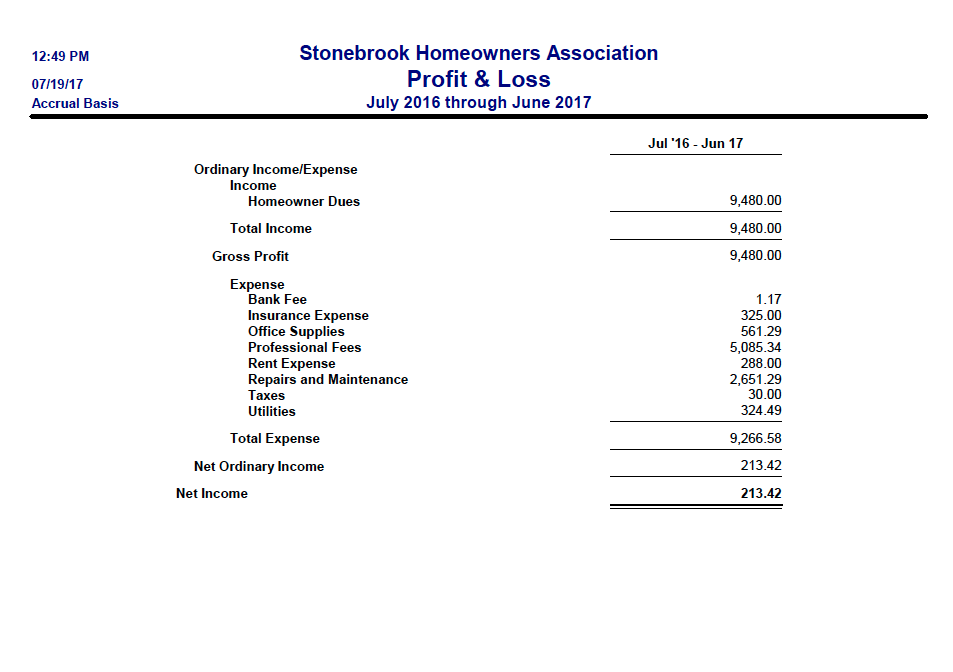 12:49 PM
07/19/17
Accrual Basis

Stonebrook Homeowners Association
Profit & Loss
July 2016 through June 2017

| | Jul '16 - Jun 17 |
|---|---|
| Ordinary Income/Expense | |
| Income | |
| Homeowner Dues | 9,480.00 |
| Total Income | 9,480.00 |
| Gross Profit | 9,480.00 |
| Expense | |
| Bank Fee | 1.17 |
| Insurance Expense | 325.00 |
| Office Supplies | 561.29 |
| Professional Fees | 5,085.34 |
| Rent Expense | 288.00 |
| Repairs and Maintenance | 2,651.29 |
| Taxes | 30.00 |
| Utilities | 324.49 |
| Total Expense | 9,266.58 |
| Net Ordinary Income | 213.42 |
| Net Income | 213.42 |